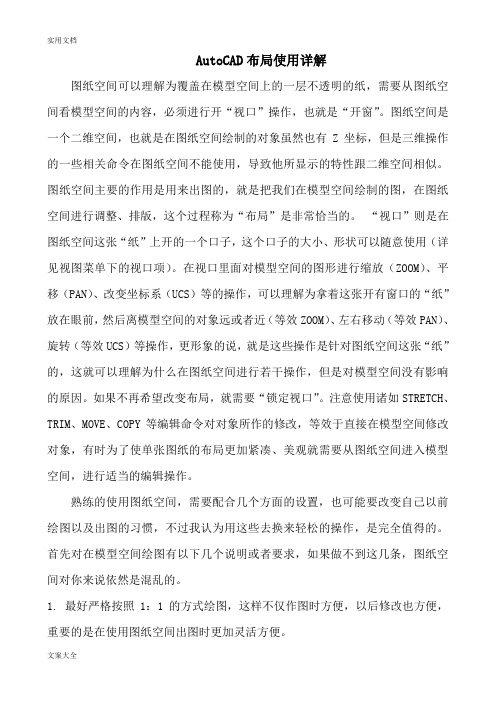 实用文档

AutoCAD 布局使用详解

图纸空间可以理解为覆盖在模型空间上的一层不透明的纸，需要从图纸空间看模型空间的内容，必须进行开“视口”操作，也就是“开窗”。图纸空间是一个二维空间，也就是在图纸空间绘制的对象虽然也有 Z 坐标，但是三维操作的一些相关命令在图纸空间不能使用，导致他所显示的特性跟二维空间相似。图纸空间主要的作用是用来出图的，就是把我们在模型空间绘制的图，在图纸空间进行调整、排版，这个过程称为“布局”是非常恰当的。 “视口”则是在图纸空间这张“纸”上开的一个口子，这个口子的大小、形状可以随意使用（详见视图菜单下的视口项）。在视口里面对模型空间的图形进行缩放（ZOOM）、平移（PAN）、改变坐标系（UCS）等的操作，可以理解为拿着这张开有窗口的“纸”放在眼前，然后离模型空间的对象远或者近（等效 ZOOM）、左右移动（等效 PAN）、旋转（等效 UCS）等操作，更形象的说，就是这些操作是针对图纸空间这张“纸”的，这就可以理解为什么在图纸空间进行若干操作，但是对模型空间没有影响的原因。如果不再希望改变布局，就需要“锁定视口”。注意使用诸如 STRETCH、TRIM、MOVE、COPY 等编辑命令对对象所作的修改，等效于直接在模型空间修改对象，有时为了使单张图纸的布局更加紧凑、美观就需要从图纸空间进入模型空间，进行适当的编辑操作。

熟练的使用图纸空间，需要配合几个方面的设置，也可能要改变自己以前绘图以及出图的习惯，不过我认为用这些去换来轻松的操作，是完全值得的。首先对在模型空间绘图有以下几个说明或者要求，如果做不到这几条，图纸空间对你来说依然是混乱的。

1. 最好严格按照 1：1 的方式绘图，这样不仅作图时方便，以后修改也方便，重要的是在使用图纸空间出图时更加灵活方便。

文案大全